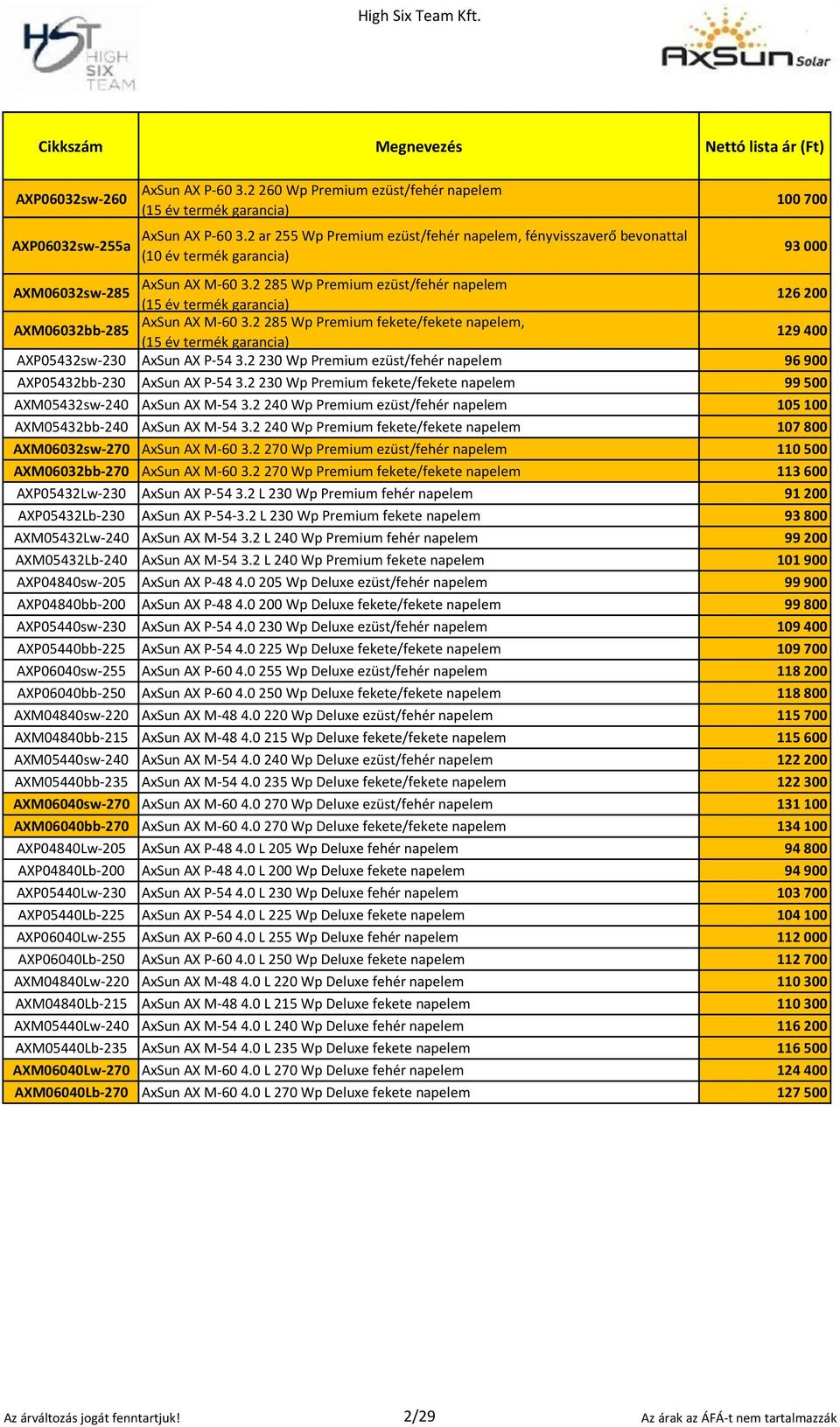 High Six Team Kft.

HST HIGH SIX TEAM

AxSun Solar

| Cikkszám | Megnevezés | Nettó lista ár (Ft) |
|---|---|---|
| AXP06032sw-260 | AxSun AX P-60 3.2 260 Wp Premium ezüst/fehér napelem (15 év termék garancia) | 100 700 |
| AXP06032sw-255a | AxSun AX P-60 3.2 ar 255 Wp Premium ezüst/fehér napelem, fényvisszaverő bevonattal (10 év termék garancia) | 93 000 |
| AXM06032sw-285 | AxSun AX M-60 3.2 285 Wp Premium ezüst/fehér napelem (15 év termék garancia) | 126 200 |
| AXM06032bb-285 | AxSun AX M-60 3.2 285 Wp Premium fekete/fekete napelem, (15 év termék garancia) | 129 400 |
| AXP05432sw-230 | AxSun AX P-54 3.2 230 Wp Premium ezüst/fehér napelem | 96 900 |
| AXP05432bb-230 | AxSun AX P-54 3.2 230 Wp Premium fekete/fekete napelem | 99 500 |
| AXM05432sw-240 | AxSun AX M-54 3.2 240 Wp Premium ezüst/fehér napelem | 105 100 |
| AXM05432bb-240 | AxSun AX M-54 3.2 240 Wp Premium fekete/fekete napelem | 107 800 |
| AXM06032sw-270 | AxSun AX M-60 3.2 270 Wp Premium ezüst/fehér napelem | 110 500 |
| AXM06032bb-270 | AxSun AX M-60 3.2 270 Wp Premium fekete/fekete napelem | 113 600 |
| AXP05432Lw-230 | AxSun AX P-54 3.2 L 230 Wp Premium fehér napelem | 91 200 |
| AXP05432Lb-230 | AxSun AX P-54-3.2 L 230 Wp Premium fekete napelem | 93 800 |
| AXM05432Lw-240 | AxSun AX M-54 3.2 L 240 Wp Premium fehér napelem | 99 200 |
| AXM05432Lb-240 | AxSun AX M-54 3.2 L 240 Wp Premium fekete napelem | 101 900 |
| AXP04840sw-205 | AxSun AX P-48 4.0 205 Wp Deluxe ezüst/fehér napelem | 99 900 |
| AXP04840bb-200 | AxSun AX P-48 4.0 200 Wp Deluxe fekete/fekete napelem | 99 800 |
| AXP05440sw-230 | AxSun AX P-54 4.0 230 Wp Deluxe ezüst/fehér napelem | 109 400 |
| AXP05440bb-225 | AxSun AX P-54 4.0 225 Wp Deluxe fekete/fekete napelem | 109 700 |
| AXP06040sw-255 | AxSun AX P-60 4.0 255 Wp Deluxe ezüst/fehér napelem | 118 200 |
| AXP06040bb-250 | AxSun AX P-60 4.0 250 Wp Deluxe fekete/fekete napelem | 118 800 |
| AXM04840sw-220 | AxSun AX M-48 4.0 220 Wp Deluxe ezüst/fehér napelem | 115 700 |
| AXM04840bb-215 | AxSun AX M-48 4.0 215 Wp Deluxe fekete/fekete napelem | 115 600 |
| AXM05440sw-240 | AxSun AX M-54 4.0 240 Wp Deluxe ezüst/fehér napelem | 122 200 |
| AXM05440bb-235 | AxSun AX M-54 4.0 235 Wp Deluxe fekete/fekete napelem | 122 300 |
| AXM06040sw-270 | AxSun AX M-60 4.0 270 Wp Deluxe ezüst/fehér napelem | 131 100 |
| AXM06040bb-270 | AxSun AX M-60 4.0 270 Wp Deluxe fekete/fekete napelem | 134 100 |
| AXP04840Lw-205 | AxSun AX P-48 4.0 L 205 Wp Deluxe fehér napelem | 94 800 |
| AXP04840Lb-200 | AxSun AX P-48 4.0 L 200 Wp Deluxe fekete napelem | 94 900 |
| AXP05440Lw-230 | AxSun AX P-54 4.0 L 230 Wp Deluxe fehér napelem | 103 700 |
| AXP05440Lb-225 | AxSun AX P-54 4.0 L 225 Wp Deluxe fekete napelem | 104 100 |
| AXP06040Lw-255 | AxSun AX P-60 4.0 L 255 Wp Deluxe fehér napelem | 112 000 |
| AXP06040Lb-250 | AxSun AX P-60 4.0 L 250 Wp Deluxe fekete napelem | 112 700 |
| AXM04840Lw-220 | AxSun AX M-48 4.0 L 220 Wp Deluxe fehér napelem | 110 300 |
| AXM04840Lb-215 | AxSun AX M-48 4.0 L 215 Wp Deluxe fekete napelem | 110 300 |
| AXM05440Lw-240 | AxSun AX M-54 4.0 L 240 Wp Deluxe fehér napelem | 116 200 |
| AXM05440Lb-235 | AxSun AX M-54 4.0 L 235 Wp Deluxe fekete napelem | 116 500 |
| AXM06040Lw-270 | AxSun AX M-60 4.0 L 270 Wp Deluxe fehér napelem | 124 400 |
| AXM06040Lb-270 | AxSun AX M-60 4.0 L 270 Wp Deluxe fekete napelem | 127 500 |

Az árváltozás jogát fenntartjuk! 2/29 Az árak az ÁFÁ-t nem tartalmazzák